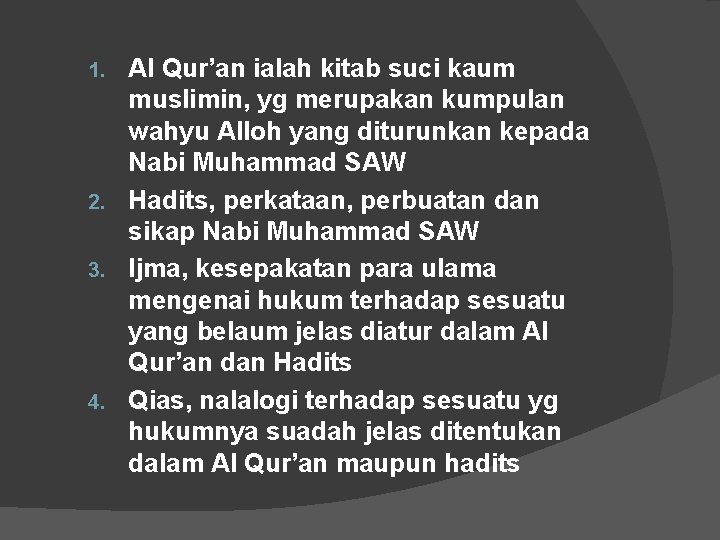 1. Al Qur'an ialah kitab suci kaum muslimin, yg merupakan kumpulan wahyu Alloh yang diturunkan kepada Nabi Muhammad SAW

2. Hadits, perkataan, perbuatan dan sikap Nabi Muhammad SAW

3. Ijma, kesepakatan para ulama mengenai hukum terhadap sesuatu yang belaum jelas diatur dalam Al Qur'an dan Hadits

4. Qias, nalalogi terhadap sesuatu yg hukumnya suadah jelas ditentukan dalam Al Qur'an maupun hadits